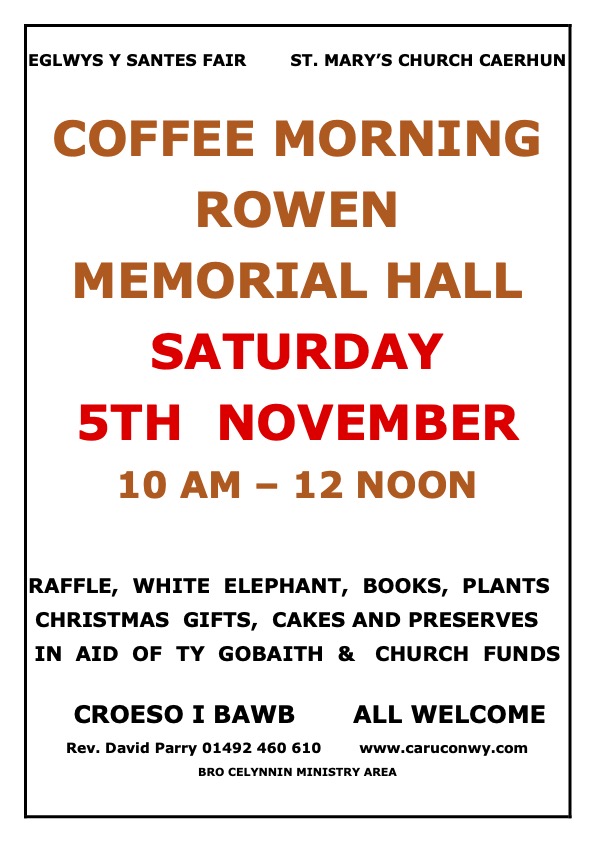 EGLWYS Y SANTES FAIR ST. MARY'S CHURCH CAERHUN

COFFEE MORNING
ROWEN
MEMORIAL HALL
SATURDAY
5TH NOVEMBER
10 AM – 12 NOON

RAFFLE, WHITE ELEPHANT, BOOKS, PLANTS
CHRISTMAS GIFTS, CAKES AND PRESERVES
IN AID OF TY GOBAITH & CHURCH FUNDS

CROESO I BAWB ALL WELCOME

Rev. David Parry 01492 460 610 www.caruconwy.com

BRO CELYNNIN MINISTRY AREA